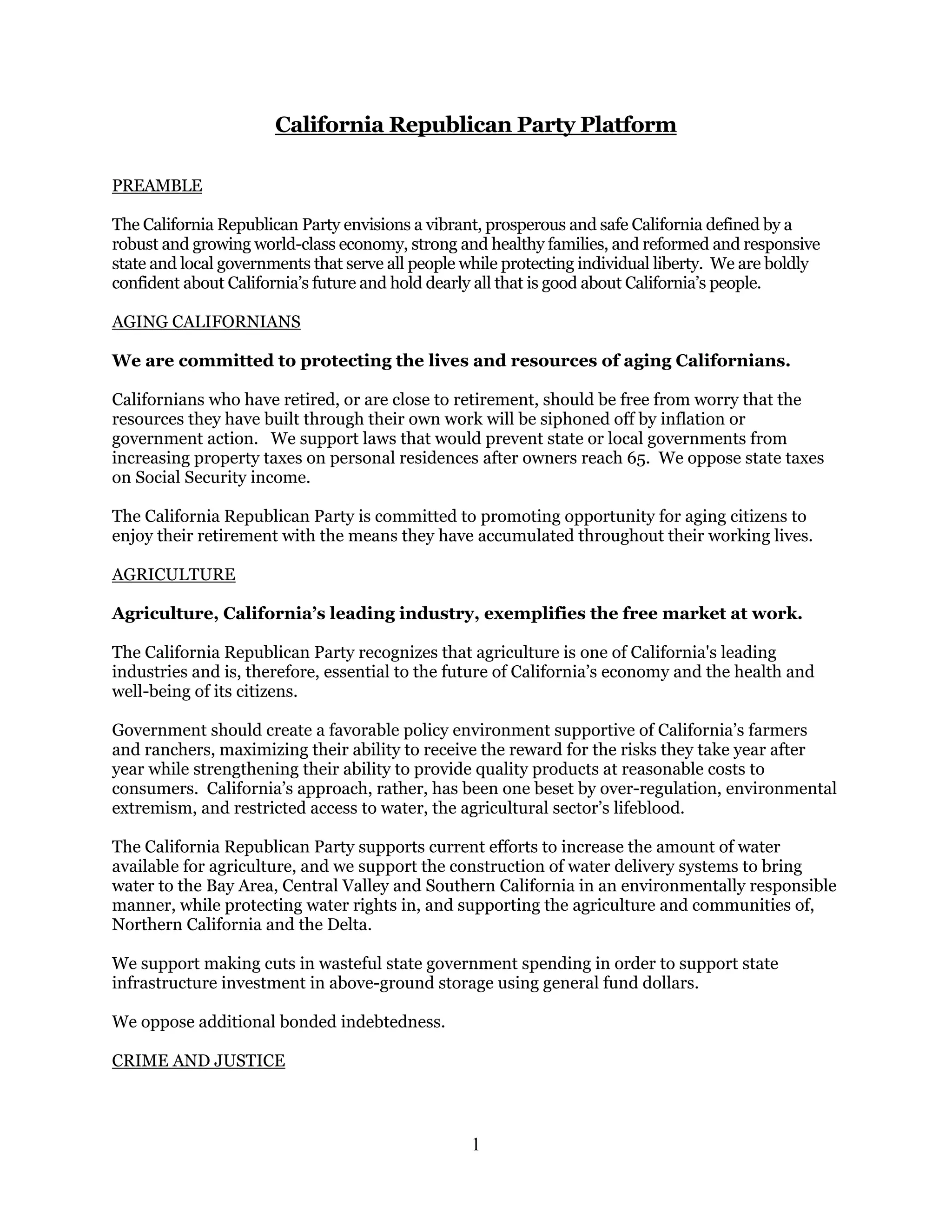 California Republican Party Platform

PREAMBLE

The California Republican Party envisions a vibrant, prosperous and safe California defined by a robust and growing world-class economy, strong and healthy families, and reformed and responsive state and local governments that serve all people while protecting individual liberty. We are boldly confident about California's future and hold dearly all that is good about California's people.

AGING CALIFORNIANS

We are committed to protecting the lives and resources of aging Californians.

Californians who have retired, or are close to retirement, should be free from worry that the resources they have built through their own work will be siphoned off by inflation or government action. We support laws that would prevent state or local governments from increasing property taxes on personal residences after owners reach 65. We oppose state taxes on Social Security income.

The California Republican Party is committed to promoting opportunity for aging citizens to enjoy their retirement with the means they have accumulated throughout their working lives.

AGRICULTURE

Agriculture, California's leading industry, exemplifies the free market at work.

The California Republican Party recognizes that agriculture is one of California's leading industries and is, therefore, essential to the future of California's economy and the health and well-being of its citizens.

Government should create a favorable policy environment supportive of California's farmers and ranchers, maximizing their ability to receive the reward for the risks they take year after year while strengthening their ability to provide quality products at reasonable costs to consumers. California's approach, rather, has been one beset by over-regulation, environmental extremism, and restricted access to water, the agricultural sector's lifeblood.

The California Republican Party supports current efforts to increase the amount of water available for agriculture, and we support the construction of water delivery systems to bring water to the Bay Area, Central Valley and Southern California in an environmentally responsible manner, while protecting water rights in, and supporting the agriculture and communities of, Northern California and the Delta.

We support making cuts in wasteful state government spending in order to support state infrastructure investment in above-ground storage using general fund dollars.

We oppose additional bonded indebtedness.

CRIME AND JUSTICE

1